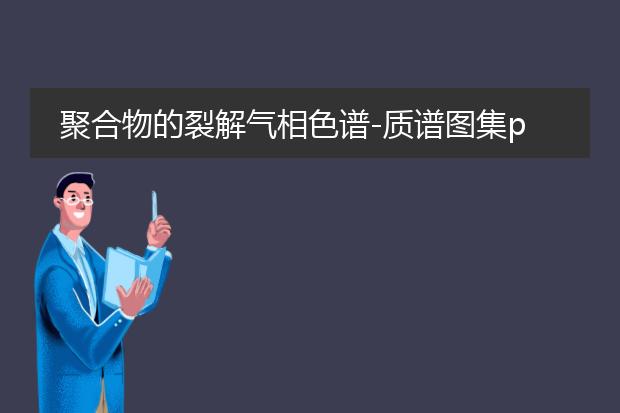 聚合物的裂解气相色谱-质谱图集p